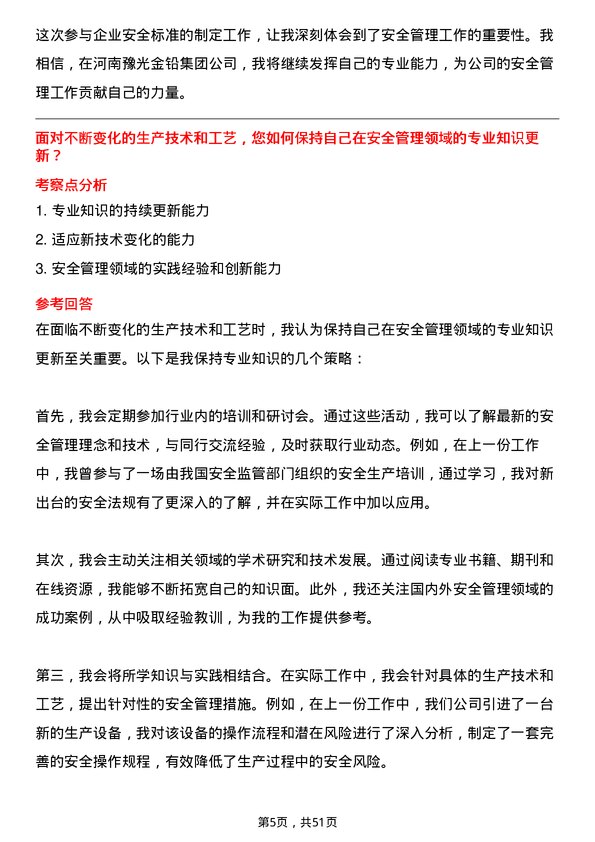 这次参与企业安全标准的制定工作，让我深刻体会到了安全管理工作的重要性。我相信，在河南豫光金铅集团公司，我将继续发挥自己的专业能力，为公司的安全管理工作贡献自己的力量。

面对不断变化的生产技术和工艺，您如何保持自己在安全管理领域的专业知识更新？

考察点分析

1. 专业知识的持续更新能力

2. 适应新技术变化的能力

3. 安全管理领域的实践经验和创新能力

参考回答

在面临不断变化的生产技术和工艺时，我认为保持自己在安全管理领域的专业知识更新至关重要。以下是我保持专业知识的几个策略：

首先，我会定期参加行业内的培训和研讨会。通过这些活动，我可以了解最新的安全管理理念和技术，与同行交流经验，及时获取行业动态。例如，在上一份工作中，我曾参与了一场由我国安全监管部门组织的安全生产培训，通过学习，我对新出台的安全法规有了更深入的了解，并在实际工作中加以应用。

其次，我会主动关注相关领域的学术研究和技术发展。通过阅读专业书籍、期刊和在线资源，我能够不断拓宽自己的知识面。此外，我还关注国内外安全管理领域的成功案例，从中吸取经验教训，为我的工作提供参考。

第三，我会将所学知识与实践相结合。在实际工作中，我会针对具体的生产技术和工艺，提出针对性的安全管理措施。例如，在上一份工作中，我们公司引进了一台新的生产设备，我对该设备的操作流程和潜在风险进行了深入分析，制定了一套完善的安全操作规程，有效降低了生产过程中的安全风险。

第5页，共51页